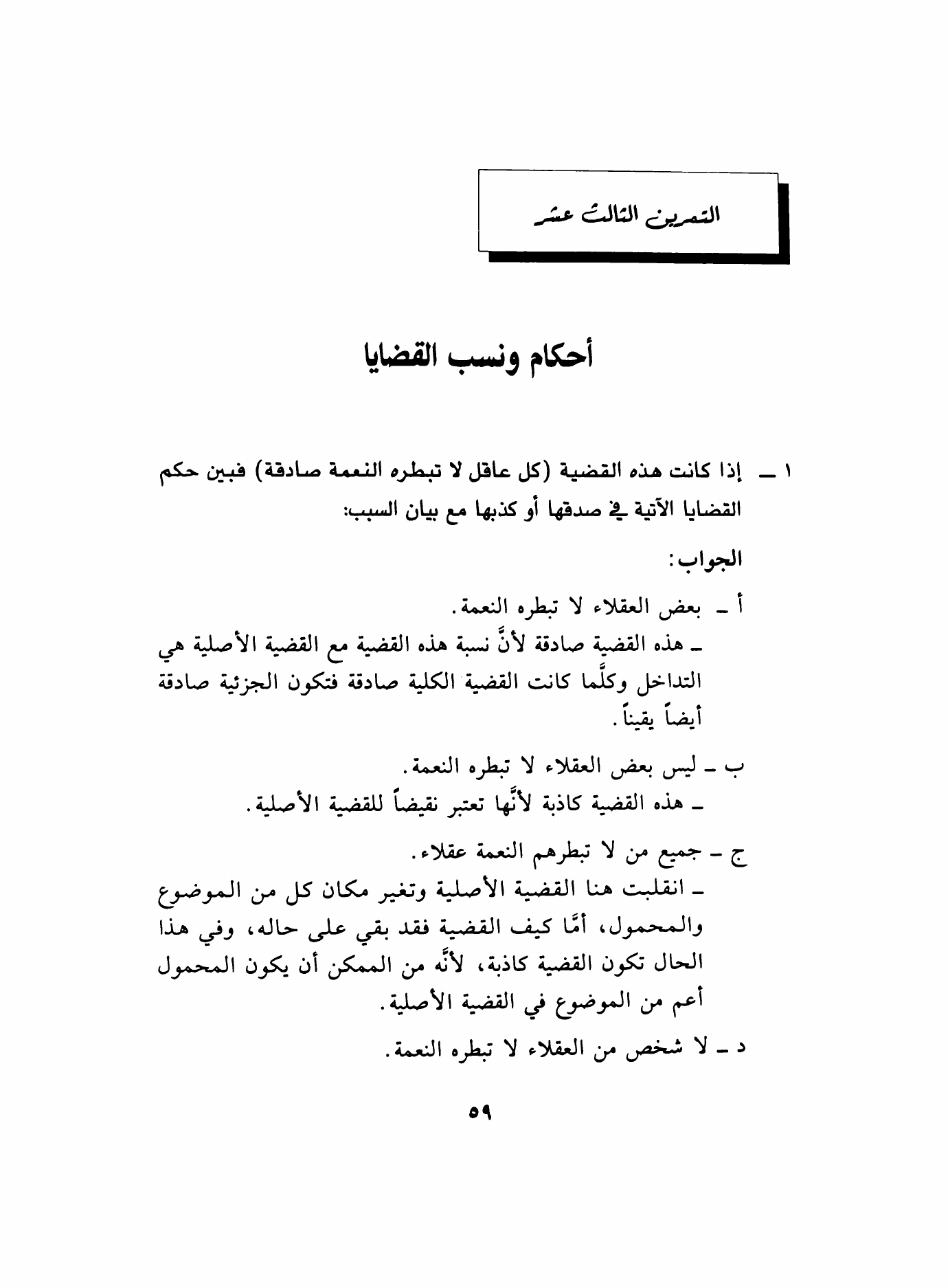 التمرين الثالث عشر

أحكام ونسب القضايا

١ ــ إذا كانت هذه القضية (كل عاقل لا تبطره النعمة صادقة) فبين حكم القضايا الآتية في صدقها أو كذبها مع بيان السبب:

الجواب:

أ ـ بعض العقلاء لا تبطره النعمة.
ـ هذه القضية صادقة لأنَّ نسبة هذه القضية مع القضية الأصلية هي التداخل وكلَّما كانت القضية الكلية صادقة فتكون الجزئية صادقة أيضاً يقيناً.

ب ـ ليس بعض العقلاء لا تبطره النعمة.
ـ هذه القضية كاذبة لأنَّها تعتبر نقيضاً للقضية الأصلية.

ج ـ جميع من لا تبطرهم النعمة عقلاء.
ـ انقلبت هنا القضية الأصلية وتغير مكان كل من الموضوع والمحمول، أمَّا كيف القضية فقد بقي على حاله، وفي هذا الحال تكون القضية كاذبة، لأنَّه من الممكن أن يكون المحمول أعم من الموضوع في القضية الأصلية.

د ـ لا شخص من العقلاء لا تبطره النعمة.

٥٩